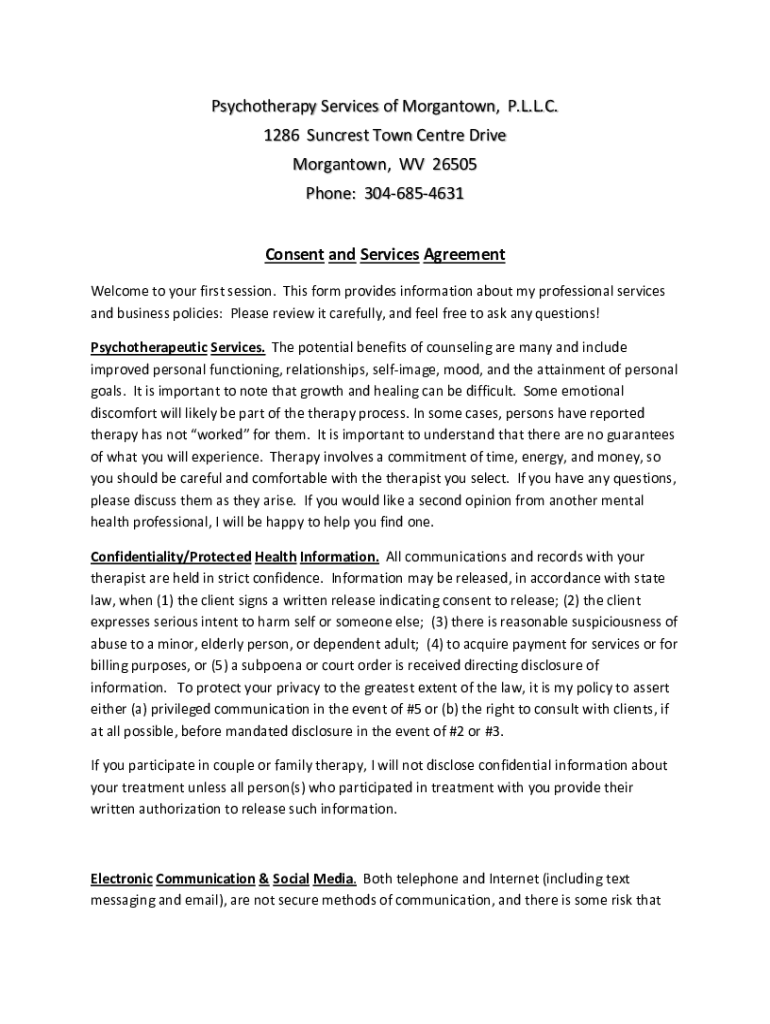 Psychotherapy Services of Morgantown, P.L.L.C.
1286 Suncrest Town Centre Drive
Morgantown, WV 26505
Phone: 304-685-4631

Consent and Services Agreement

Welcome to your first session. This form provides information about my professional services and business policies: Please review it carefully, and feel free to ask any questions!

Psychotherapeutic Services. The potential benefits of counseling are many and include improved personal functioning, relationships, self-image, mood, and the attainment of personal goals. It is important to note that growth and healing can be difficult. Some emotional discomfort will likely be part of the therapy process. In some cases, persons have reported therapy has not "worked" for them. It is important to understand that there are no guarantees of what you will experience. Therapy involves a commitment of time, energy, and money, so you should be careful and comfortable with the therapist you select. If you have any questions, please discuss them as they arise. If you would like a second opinion from another mental health professional, I will be happy to help you find one.

Confidentiality/Protected Health Information. All communications and records with your therapist are held in strict confidence. Information may be released, in accordance with state law, when (1) the client signs a written release indicating consent to release; (2) the client expresses serious intent to harm self or someone else; (3) there is reasonable suspiciousness of abuse to a minor, elderly person, or dependent adult; (4) to acquire payment for services or for billing purposes, or (5) a subpoena or court order is received directing disclosure of information. To protect your privacy to the greatest extent of the law, it is my policy to assert either (a) privileged communication in the event of #5 or (b) the right to consult with clients, if at all possible, before mandated disclosure in the event of #2 or #3.

If you participate in couple or family therapy, I will not disclose confidential information about your treatment unless all person(s) who participated in treatment with you provide their written authorization to release such information.

Electronic Communication & Social Media. Both telephone and Internet (including text messaging and email), are not secure methods of communication, and there is some risk that